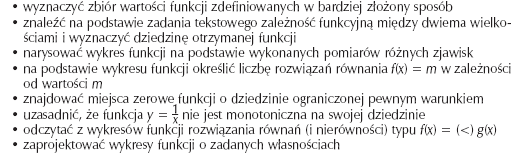 • wyznaczyć zbiór wartości funkcji zdefiniowanych w bardziej złożony sposób
• znaleźć na podstawie zadania tekstowego zależność funkcyjną między dwiema wielkościami i wyznaczyć dziedzinę otrzymanej funkcji
• narysować wykres funkcji na podstawie wykonanych pomiarów różnych zjawisk
• na podstawie wykresu funkcji określić liczbę rozwiązań równania $f(x) = m$ w zależności od wartości $m$
• znajdować miejsca zerowe funkcji o dziedzinie ograniczonej pewnym warunkiem
• uzasadnić, że funkcja $y = \frac{1}{x}$ nie jest monotoniczna na swojej dziedzinie
• odczytać z wykresów funkcji rozwiązania równań (i nierówności) typu $f(x) = (<) g(x)$
• zaprojektować wykresy funkcji o zadanych własnościach